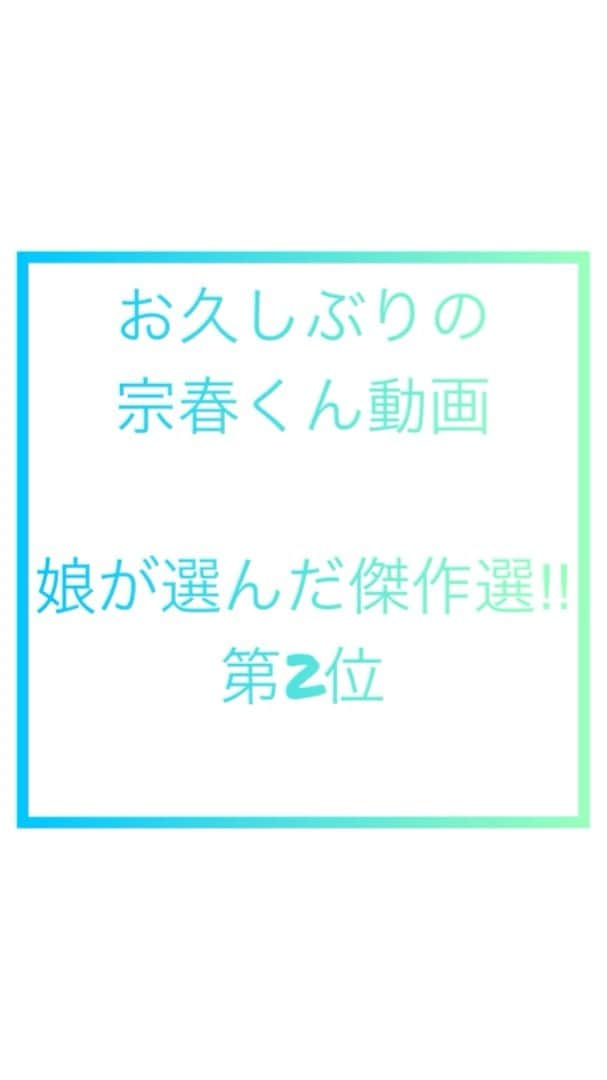 お久しぶりの
宗春くん動画

娘が選んだ傑作選!!
第2位